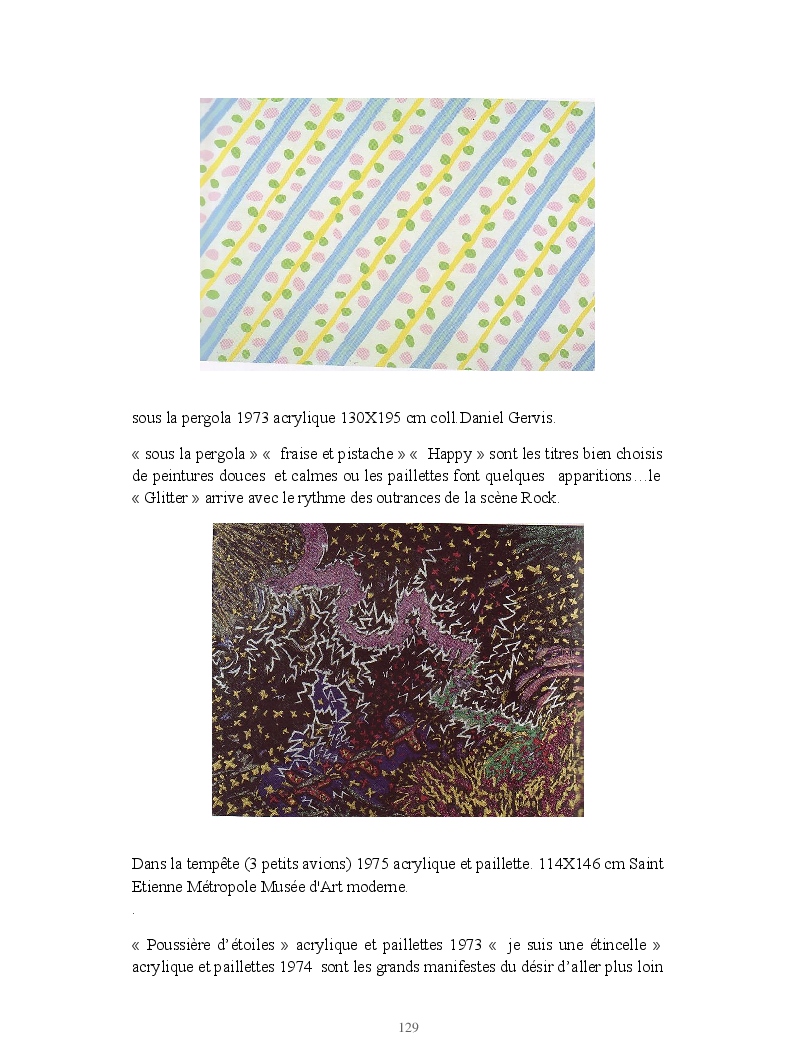 sous la pergola 1973 acrylique 130X195 cm coll.Daniel Gervis.

« sous la pergola » « fraise et pistache » « Happy » sont les titres bien choisis de peintures douces et calmes ou les paillettes font quelques apparitions…le « Glitter » arrive avec le rythme des outrances de la scène Rock.

Dans la tempête (3 petits avions) 1975 acrylique et paillette. 114X146 cm Saint Etienne Métropole Musée d'Art moderne.

.

« Poussière d'étoiles » acrylique et paillettes 1973 « je suis une étincelle » acrylique et paillettes 1974 sont les grands manifestes du désir d'aller plus loin

129